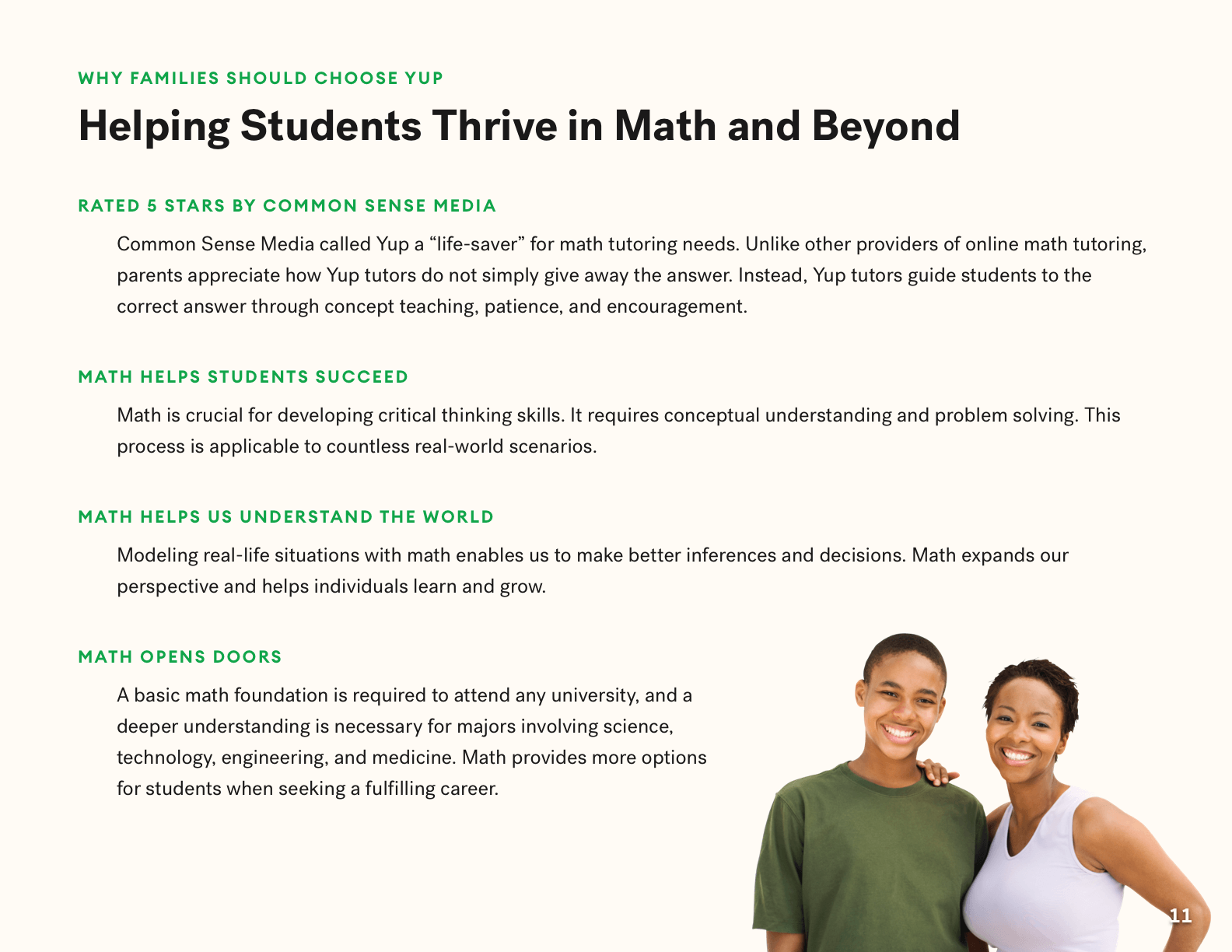 WHY FAMILIES SHOULD CHOOSE YUP

Helping Students Thrive in Math and Beyond

RATED 5 STARS BY COMMON SENSE MEDIA

Common Sense Media called Yup a “life-saver” for math tutoring needs. Unlike other providers of online math tutoring, parents appreciate how Yup tutors do not simply give away the answer. Instead, Yup tutors guide students to the correct answer through concept teaching, patience, and encouragement.

MATH HELPS STUDENTS SUCCEED

Math is crucial for developing critical thinking skills. It requires conceptual understanding and problem solving. This process is applicable to countless real-world scenarios.

MATH HELPS US UNDERSTAND THE WORLD

Modeling real-life situations with math enables us to make better inferences and decisions. Math expands our perspective and helps individuals learn and grow.

MATH OPENS DOORS

A basic math foundation is required to attend any university, and a deeper understanding is necessary for majors involving science, technology, engineering, and medicine. Math provides more options for students when seeking a fulfilling career.

11